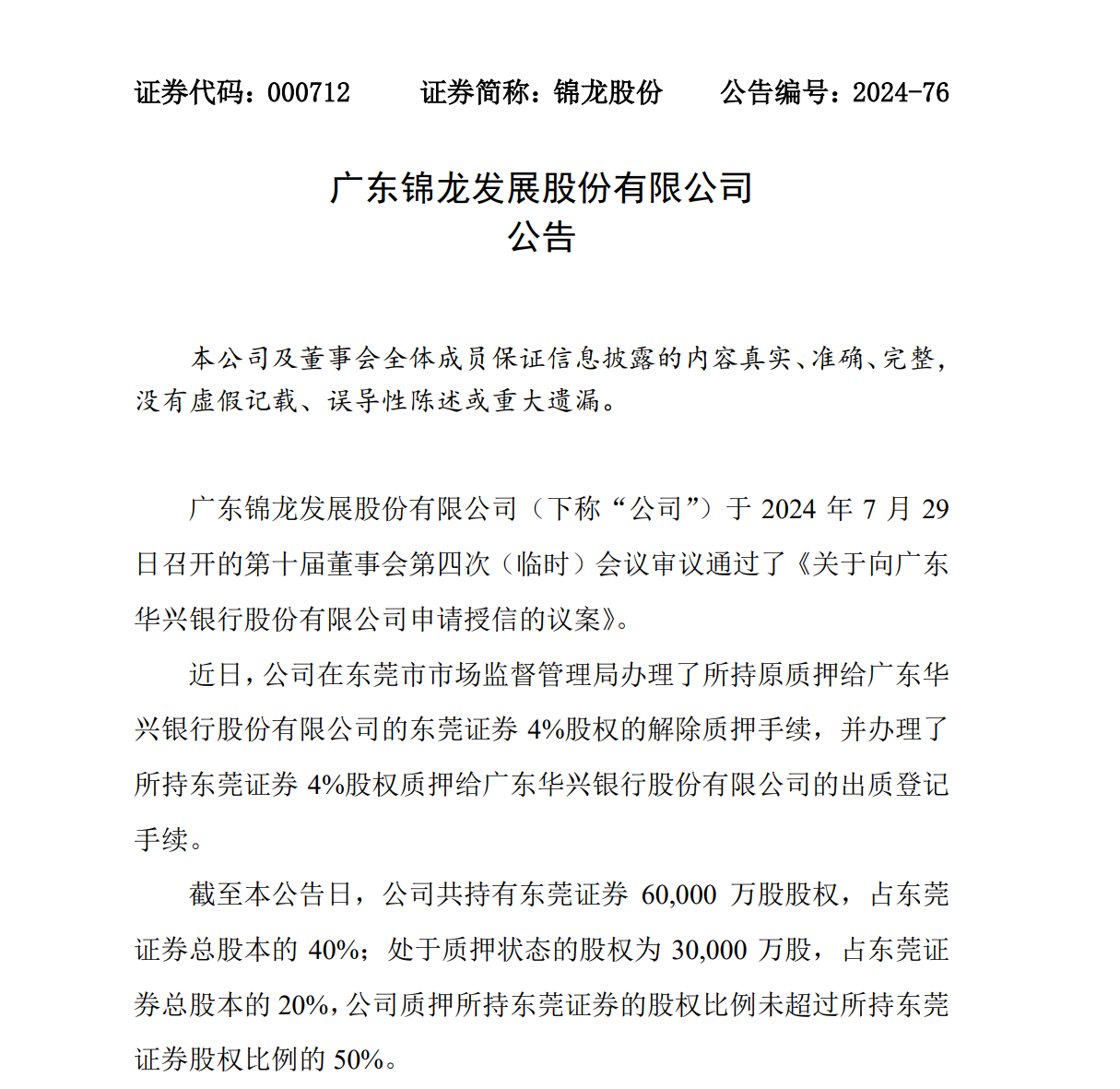 证券代码：000712　　证券简称：锦龙股份　　公告编号：2024-76

广东锦龙发展股份有限公司
公告

本公司及董事会全体成员保证信息披露的内容真实、准确、完整，没有虚假记载、误导性陈述或重大遗漏。

广东锦龙发展股份有限公司（下称“公司”）于 2024 年 7 月 29 日召开的第十届董事会第四次（临时）会议审议通过了《关于向广东华兴银行股份有限公司申请授信的议案》。

近日，公司在东莞市市场监督管理局办理了所持原质押给广东华兴银行股份有限公司的东莞证券 4%股权的解除质押手续，并办理了所持东莞证券 4%股权质押给广东华兴银行股份有限公司的出质登记手续。

截至本公告日，公司共持有东莞证券 60,000 万股股权，占东莞证券总股本的 40%；处于质押状态的股权为 30,000 万股，占东莞证券总股本的 20%，公司质押所持东莞证券的股权比例未超过所持东莞证券股权比例的 50%。